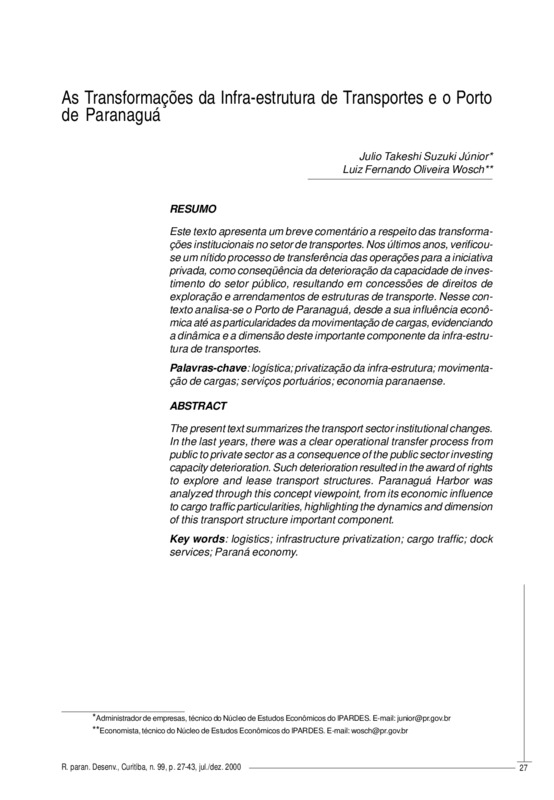 As Transformações da Infra-estrutura de Transportes e o Porto de Paranaguá

Julio Takeshi Suzuki Júnior*
Luiz Fernando Oliveira Wosch**

RESUMO

Este texto apresenta um breve comentário a respeito das transformações institucionais no setor de transportes. Nos últimos anos, verificou-se um nítido processo de transferência das operações para a iniciativa privada, como conseqüência da deterioração da capacidade de investimento do setor público, resultando em concessões de direitos de exploração e arrendamentos de estruturas de transporte. Nesse contexto analisa-se o Porto de Paranaguá, desde a sua influência econômica até as particularidades da movimentação de cargas, evidenciando a dinâmica e a dimensão deste importante componente da infra-estrutura de transportes.

Palavras-chave: logística; privatização da infra-estrutura; movimentação de cargas; serviços portuários; economia paranaense.

ABSTRACT

The present text summarizes the transport sector institutional changes. In the last years, there was a clear operational transfer process from public to private sector as a consequence of the public sector investing capacity deterioration. Such deterioration resulted in the award of rights to explore and lease transport structures. Paranaguá Harbor was analyzed through this concept viewpoint, from its economic influence to cargo traffic particularities, highlighting the dynamics and dimension of this transport structure important component.

Key words: logistics; infrastructure privatization; cargo traffic; dock services; Paraná economy.

*Administrador de empresas, técnico do Núcleo de Estudos Econômicos do IPARDES. E-mail: junior@pr.gov.br
**Economista, técnico do Núcleo de Estudos Econômicos do IPARDES. E-mail: wosch@pr.gov.br

R. paran. Desenv., Curitiba, n. 99, p. 27-43, jul./dez. 2000

27